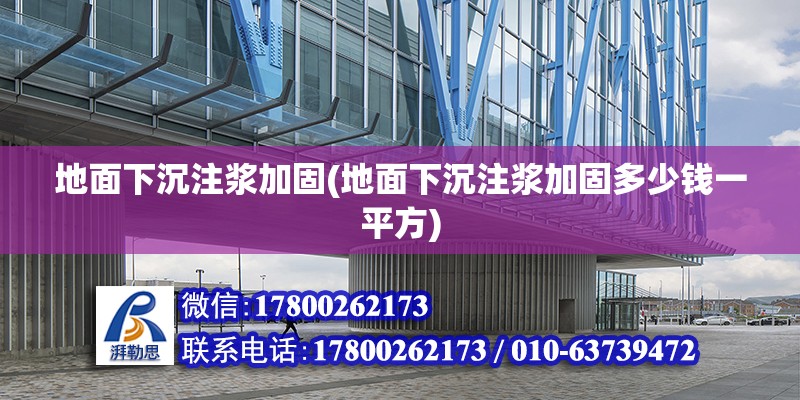 地面下沉注浆加固(地面下沉注浆加固多少钱一平方)

湃勒思

微信:17800262173

联系电话:17800262173 / 010-63739472